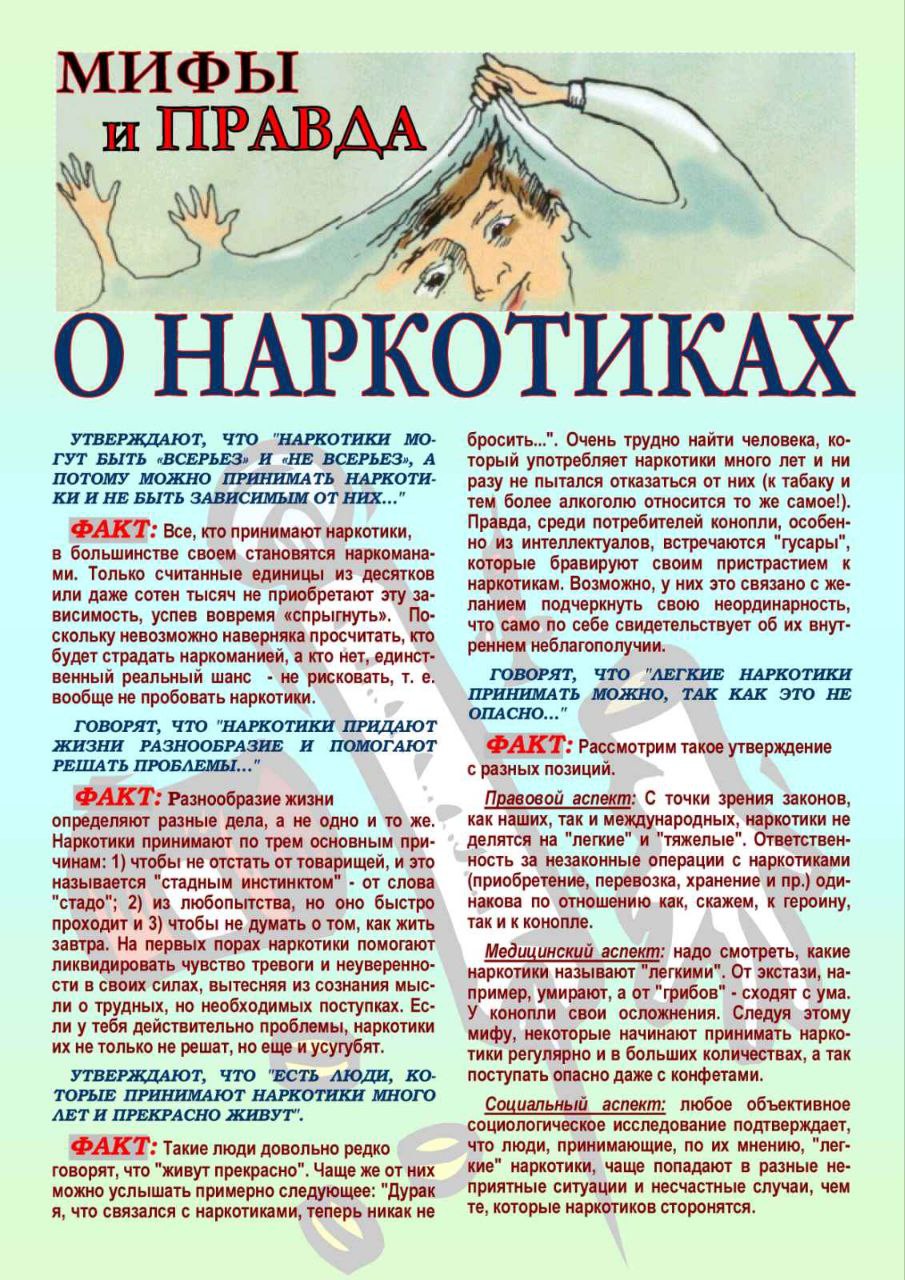 МИФЫ
и ПРАВДА

О НАРКОТИКАХ

УТВЕРЖДАЮТ, ЧТО "НАРКОТИКИ МОГУТ БЫТЬ «ВСЕРЬЕЗ» И «НЕ ВСЕРЬЕЗ», А ПОТОМУ МОЖНО ПРИНИМАТЬ НАРКОТИКИ И НЕ БЫТЬ ЗАВИСИМЫМ ОТ НИХ..."

ФАКТ: Все, кто принимают наркотики, в большинстве своем становятся наркоманами. Только считанные единицы из десятков или даже сотен тысяч не приобретают эту зависимость, успев вовремя «спрыгнуть». Поскольку невозможно наверняка просчитать, кто будет страдать наркоманией, а кто нет, единственный реальный шанс - не рисковать, т. е. вообще не пробовать наркотики.

ГОВОРЯТ, ЧТО "НАРКОТИКИ ПРИДАЮТ ЖИЗНИ РАЗНООБРАЗИЕ И ПОМОГАЮТ РЕШАТЬ ПРОБЛЕМЫ..."

ФАКТ: Разнообразие жизни определяют разные дела, а не одно и то же. Наркотики принимают по трем основным причинам: 1) чтобы не отстать от товарищей, и это называется "стадным инстинктом" - от слова "стадо"; 2) из любопытства, но оно быстро проходит и 3) чтобы не думать о том, как жить завтра. На первых порах наркотики помогают ликвидировать чувство тревоги и неуверенности в своих силах, вытесняя из сознания мысли о трудных, но необходимых поступках. Если у тебя действительно проблемы, наркотики их не только не решат, но еще и усугубят.

УТВЕРЖДАЮТ, ЧТО "ЕСТЬ ЛЮДИ, КОТОРЫЕ ПРИНИМАЮТ НАРКОТИКИ МНОГО ЛЕТ И ПРЕКРАСНО ЖИВУТ".

ФАКТ: Такие люди довольно редко говорят, что "живут прекрасно". Чаще же от них можно услышать примерно следующее: "Дурак я, что связался с наркотиками, теперь никак не бросить...". Очень трудно найти человека, который употребляет наркотики много лет и ни разу не пытался отказаться от них (к табаку и тем более алкоголю относится то же самое!). Правда, среди потребителей конопли, особенно из интеллектуалов, встречаются "гусары", которые бравируют своим пристрастием к наркотикам. Возможно, у них это связано с желанием подчеркнуть свою неординарность, что само по себе свидетельствует об их внутреннем неблагополучии.

ГОВОРЯТ, ЧТО "ЛЕГКИЕ НАРКОТИКИ ПРИНИМАТЬ МОЖНО, ТАК КАК ЭТО НЕ ОПАСНО..."

ФАКТ: Рассмотрим такое утверждение с разных позиций.

Правовой аспект: С точки зрения законов, как наших, так и международных, наркотики не делятся на "легкие" и "тяжелые". Ответственность за незаконные операции с наркотиками (приобретение, перевозка, хранение и пр.) одинакова по отношению как, скажем, к героину, так и к конопле.

Медицинский аспект: надо смотреть, какие наркотики называют "легкими". От экстази, например, умирают, а от "грибов" - сходят с ума. У конопли свои осложнения. Следуя этому мифу, некоторые начинают принимать наркотики регулярно и в больших количествах, а так поступать опасно даже с конфетами.

Социальный аспект: любое объективное социологическое исследование подтверждает, что люди, принимающие, по их мнению, "легкие" наркотики, чаще попадают в разные неприятные ситуации и несчастные случаи, чем те, которые наркотиков сторонятся.